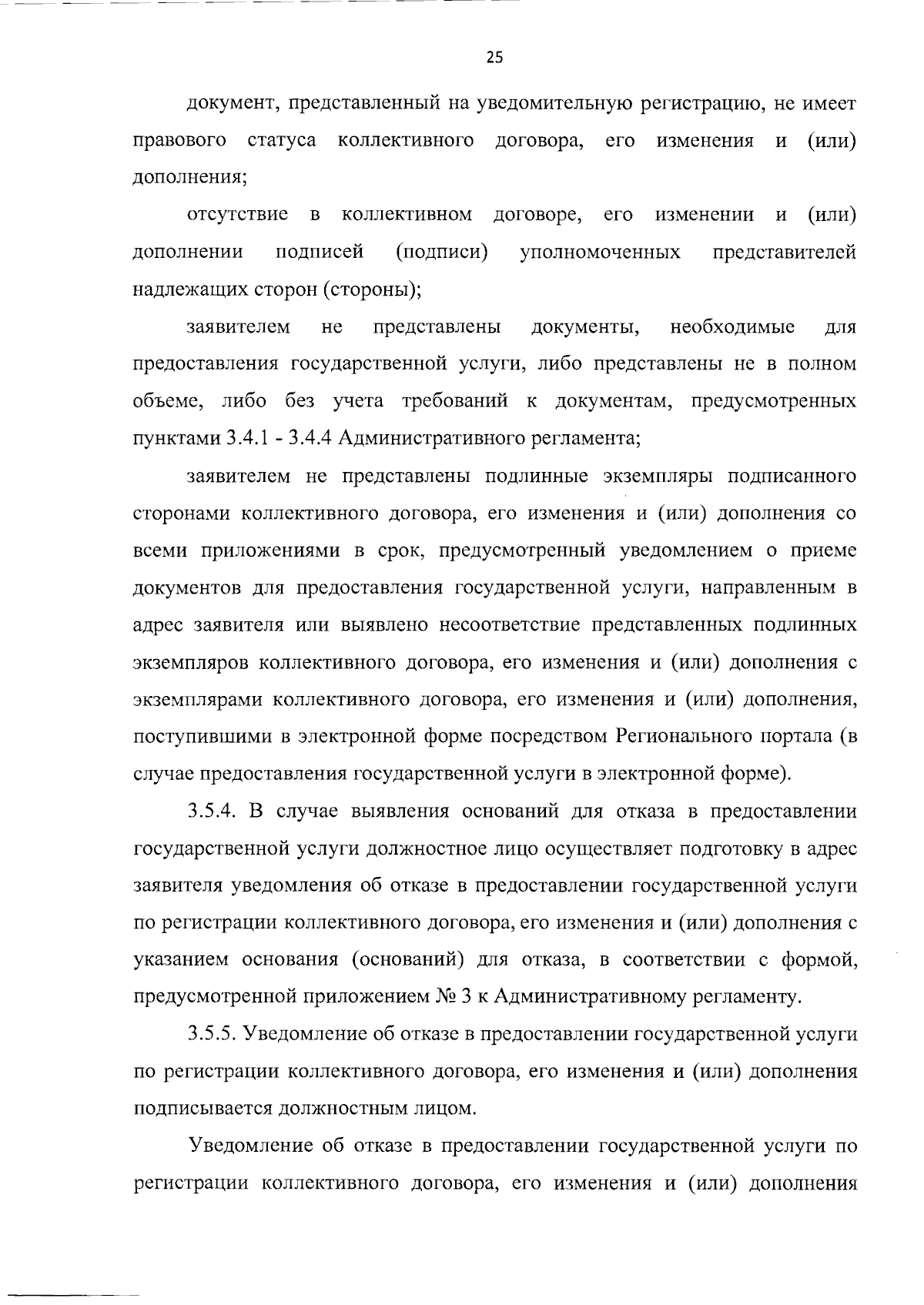 25

документ, представленный на уведомительную регистрацию, не имеет правового статуса коллективного договора, его изменения и (или) дополнения;

отсутствие в коллективном договоре, его изменении и (или) дополнении подписей (подписи) уполномоченных представителей надлежащих сторон (стороны);

заявителем не представлены документы, необходимые для предоставления государственной услуги, либо представлены не в полном объеме, либо без учета требований к документам, предусмотренных пунктами 3.4.1 - 3.4.4 Административного регламента;

заявителем не представлены подлинные экземпляры подписанного сторонами коллективного договора, его изменения и (или) дополнения со всеми приложениями в срок, предусмотренный уведомлением о приеме документов для предоставления государственной услуги, направленным в адрес заявителя или выявлено несоответствие представленных подлинных экземпляров коллективного договора, его изменения и (или) дополнения с экземплярами коллективного договора, его изменения и (или) дополнения, поступившими в электронной форме посредством Регионального портала (в случае предоставления государственной услуги в электронной форме).

3.5.4. В случае выявления оснований для отказа в предоставлении государственной услуги должностное лицо осуществляет подготовку в адрес заявителя уведомления об отказе в предоставлении государственной услуги по регистрации коллективного договора, его изменения и (или) дополнения с указанием основания (оснований) для отказа, в соответствии с формой, предусмотренной приложением № 3 к Административному регламенту.

3.5.5. Уведомление об отказе в предоставлении государственной услуги по регистрации коллективного договора, его изменения и (или) дополнения подписывается должностным лицом.

Уведомление об отказе в предоставлении государственной услуги по регистрации коллективного договора, его изменения и (или) дополнения